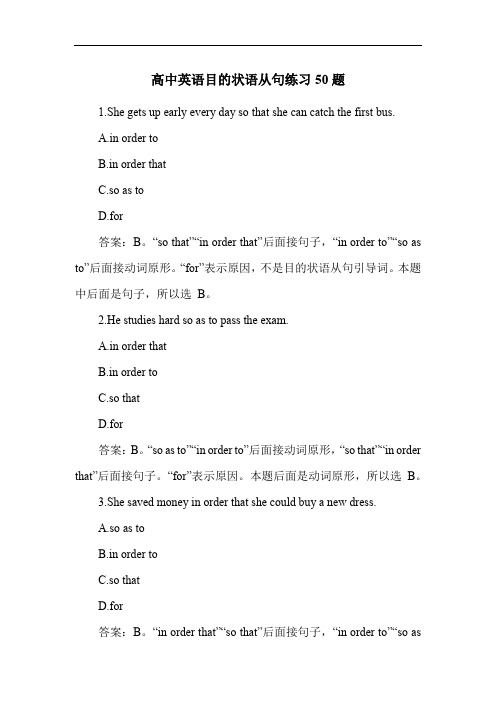 高中英语目的状语从句练习 50 题

1.She gets up early every day so that she can catch the first bus.

A.in order to

B.in order that

C.so as to

D.for

答案：B。“so that”“in order that”后面接句子，“in order to”“so as to”后面接动词原形。“for”表示原因，不是目的状语从句引导词。本题中后面是句子，所以选 B。

2.He studies hard so as to pass the exam.

A.in order that

B.in order to

C.so that

D.for

答案：B。“so as to”“in order to”后面接动词原形，“so that”“in order that”后面接句子。“for”表示原因。本题后面是动词原形，所以选 B。

3.She saved money in order that she could buy a new dress.

A.so as to

B.in order to

C.so that

D.for

答案：B。“in order that”“so that”后面接句子，“in order to”“so as